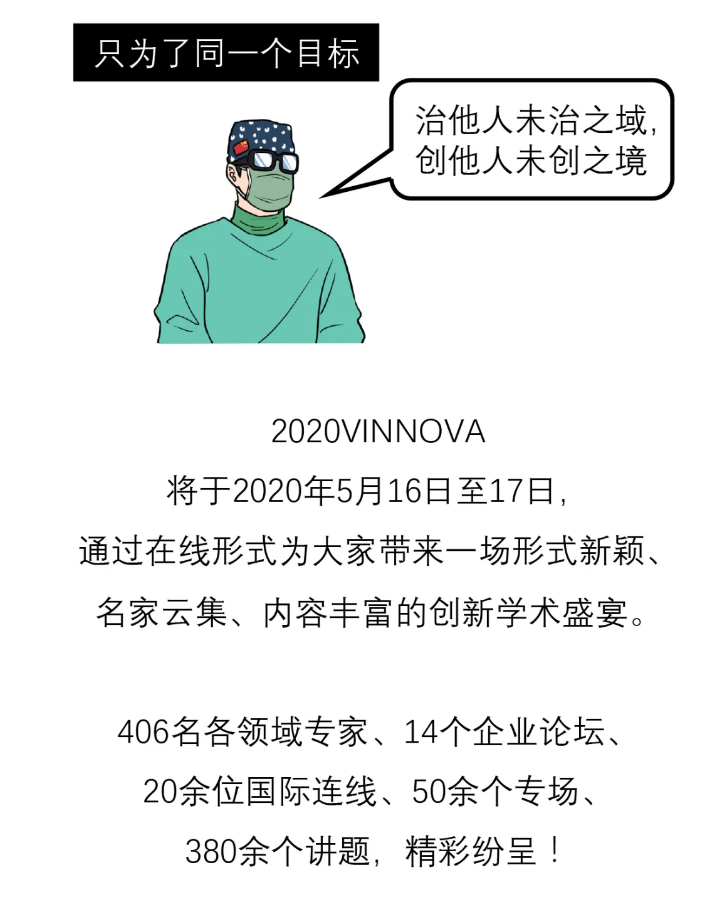 只为了同一个目标

治他人未治之域，
创他人未创之境

2020VINNOVA
将于2020年5月16日至17日，
通过在线形式为大家带来一场形式新颖、
名家云集、内容丰富的创新学术盛宴。

406名各领域专家、14个企业论坛、
20余位国际连线、50余个专场、
380余个讲题，精彩纷呈！